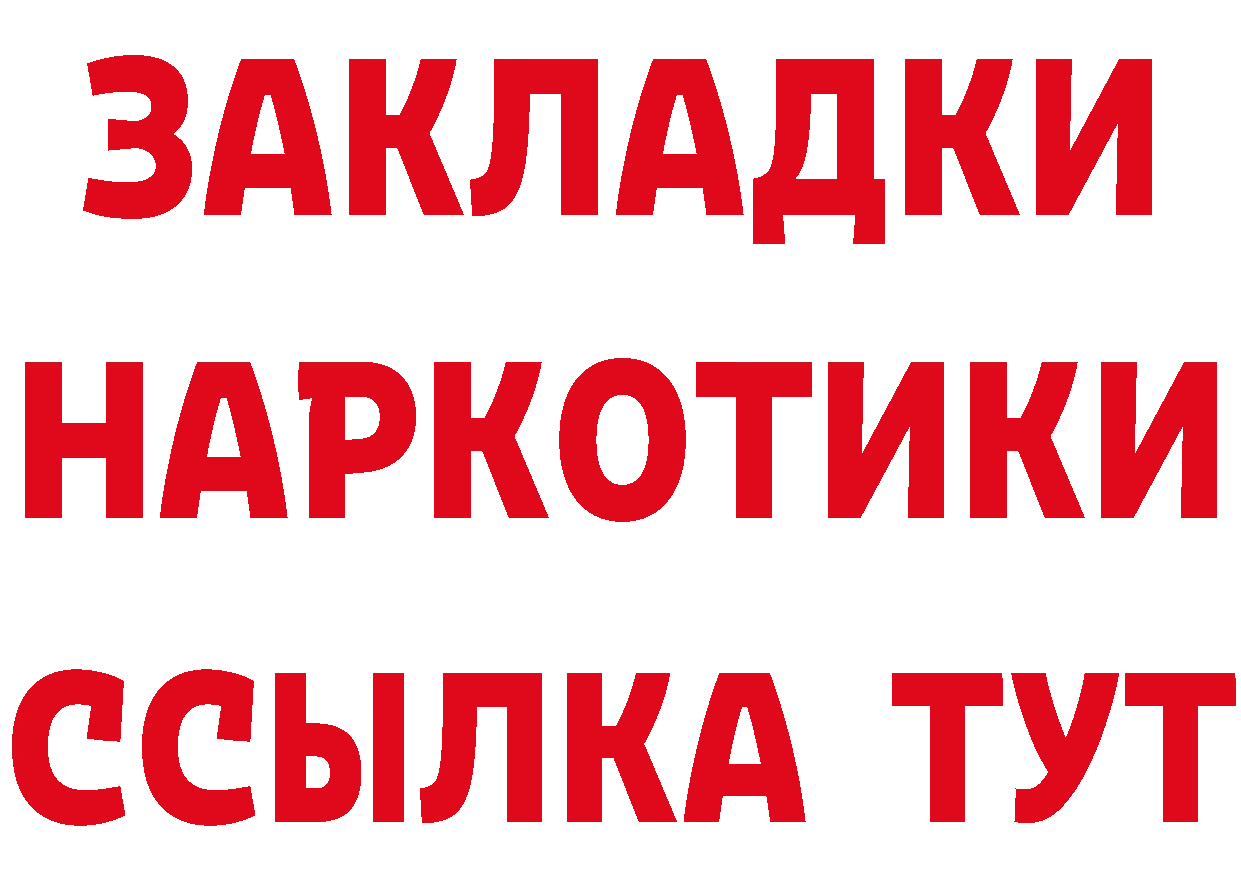 ЗАКЛАДКИ
НАРКОТИКИ
ССЫЛКА ТУТ